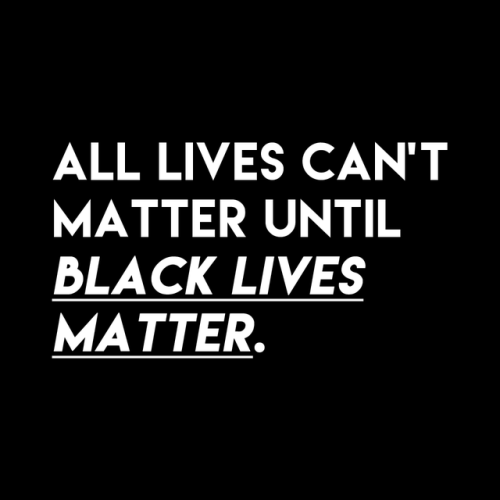 ALL LIVES CAN'T MATTER UNTIL BLACK LIVES MATTER.